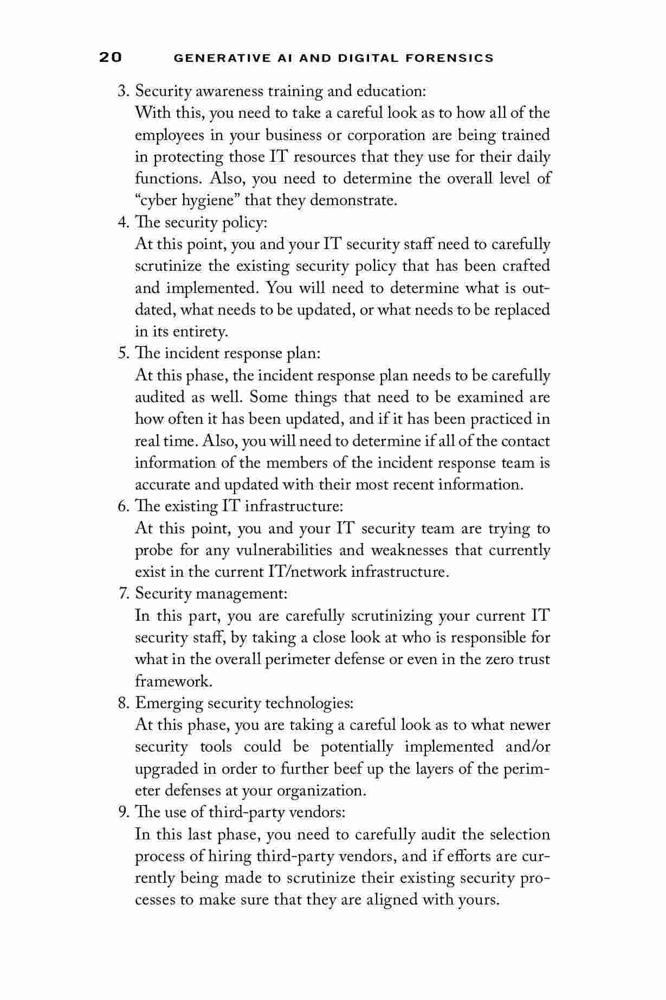 20 GENERATIVE AI AND DIGITAL FORENSICS

3. Security awareness training and education:
With this, you need to take a careful look as to how all of the employees in your business or corporation are being trained in protecting those IT resources that they use for their daily functions. Also, you need to determine the overall level of "cyber hygiene" that they demonstrate.
4. The security policy:
At this point, you and your IT security staff need to carefully scrutinize the existing security policy that has been crafted and implemented. You will need to determine what is outdated, what needs to be updated, or what needs to be replaced in its entirety.
5. The incident response plan:
At this phase, the incident response plan needs to be carefully audited as well. Some things that need to be examined are how often it has been updated, and if it has been practiced in real time. Also, you will need to determine if all of the contact information of the members of the incident response team is accurate and updated with their most recent information.
6. The existing IT infrastructure:
At this point, you and your IT security team are trying to probe for any vulnerabilities and weaknesses that currently exist in the current IT/network infrastructure.
7. Security management:
In this part, you are carefully scrutinizing your current IT security staff, by taking a close look at who is responsible for what in the overall perimeter defense or even in the zero trust framework.
8. Emerging security technologies:
At this phase, you are taking a careful look as to what newer security tools could be potentially implemented and/or upgraded in order to further beef up the layers of the perimeter defenses at your organization.
9. The use of third-party vendors:
In this last phase, you need to carefully audit the selection process of hiring third-party vendors, and if efforts are currently being made to scrutinize their existing security processes to make sure that they are aligned with yours.